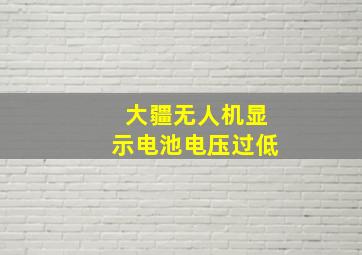 大疆无人机显示电池电压过低